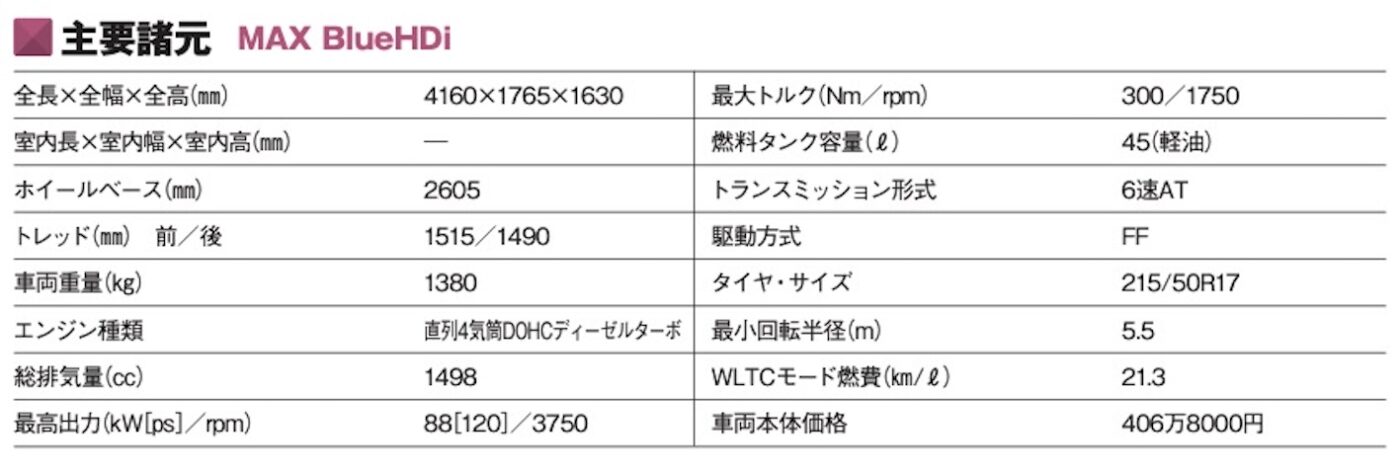 主要諸元 MAX BlueHDi

| 全長×全幅×全高(mm) | 4160×1765×1630 | 最大トルク(Nm/rpm) | 300/1750 |
|---|---|---|---|
| 室内長×室内幅×室内高(mm) | — | 燃料タンク容量(ℓ) | 45(軽油) |
| ホイールベース(mm) | 2605 | トランスミッション形式 | 6速AT |
| トレッド(mm) 前/後 | 1515/1490 | 駆動方式 | FF |
| 車両重量(kg) | 1380 | タイヤ・サイズ | 215/50R17 |
| エンジン種類 | 直列4気筒DOHCディーゼルターボ | 最小回転半径(m) | 5.5 |
| 総排気量(cc) | 1498 | WLTCモード燃費(km/ℓ) | 21.3 |
| 最高出力(kW[ps]/rpm) | 88[120]/3750 | 車両本体価格 | 406万8000円 |